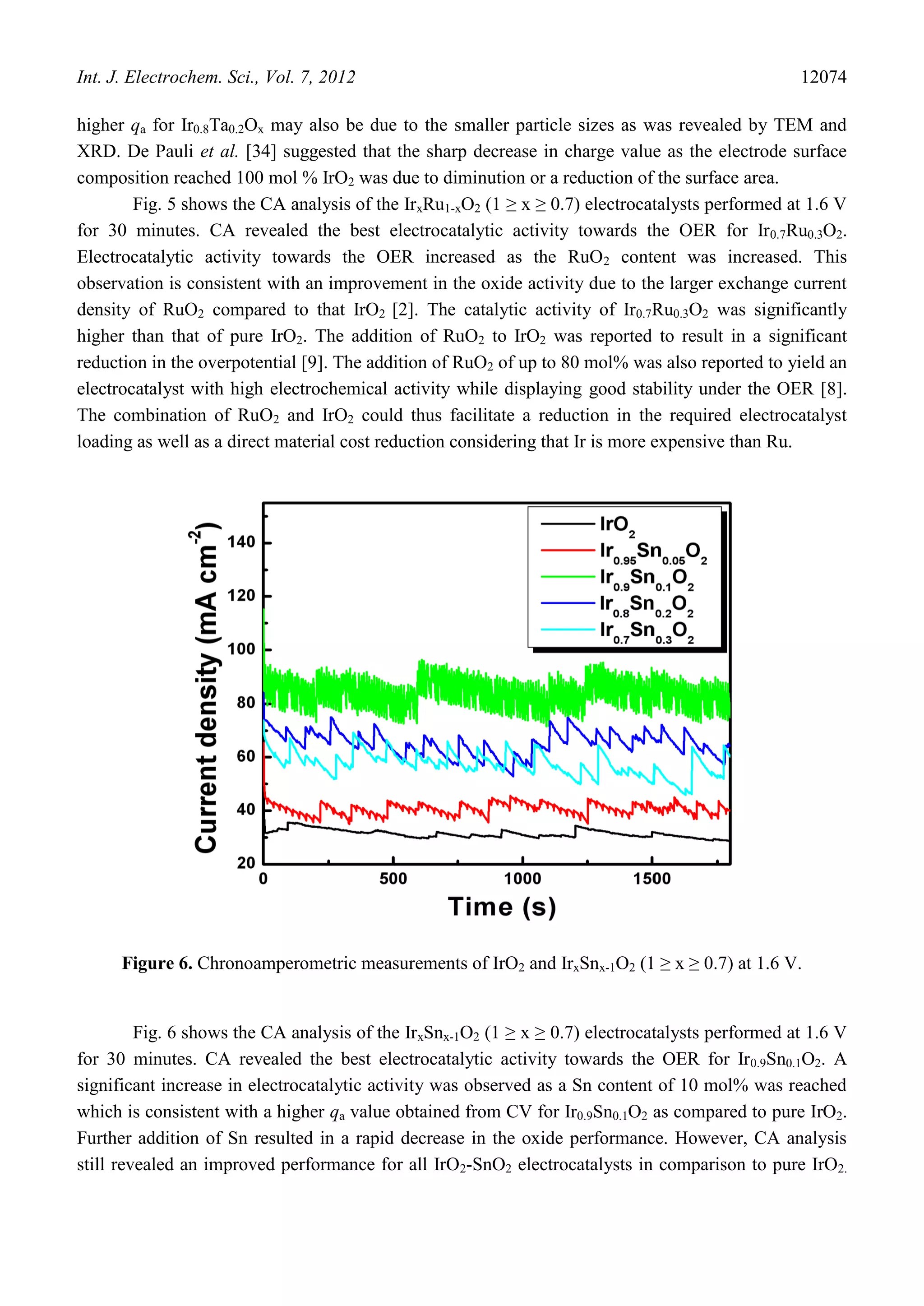 Int. J. Electrochem. Sci., Vol. 7, 2012 12074

higher $q_a$ for $Ir_{0.8}Ta_{0.2}O_x$ may also be due to the smaller particle sizes as was revealed by TEM and XRD. De Pauli et al. [34] suggested that the sharp decrease in charge value as the electrode surface composition reached 100 mol % $IrO_2$ was due to diminution or a reduction of the surface area.

Fig. 5 shows the CA analysis of the $Ir_xRu_{1-x}O_2$ ($1 \geq x \geq 0.7$) electrocatalysts performed at 1.6 V for 30 minutes. CA revealed the best electrocatalytic activity towards the OER for $Ir_{0.7}Ru_{0.3}O_2$. Electrocatalytic activity towards the OER increased as the $RuO_2$ content was increased. This observation is consistent with an improvement in the oxide activity due to the larger exchange current density of $RuO_2$ compared to that $IrO_2$ [2]. The catalytic activity of $Ir_{0.7}Ru_{0.3}O_2$ was significantly higher than that of pure $IrO_2$. The addition of $RuO_2$ to $IrO_2$ was reported to result in a significant reduction in the overpotential [9]. The addition of $RuO_2$ of up to 80 mol% was also reported to yield an electrocatalyst with high electrochemical activity while displaying good stability under the OER [8]. The combination of $RuO_2$ and $IrO_2$ could thus facilitate a reduction in the required electrocatalyst loading as well as a direct material cost reduction considering that Ir is more expensive than Ru.

Current density (mA cm$^{-2}$)
140
120
100
80
60
40
20
0
500
1000
1500
Time (s)
$IrO_2$
$Ir_{0.95}Sn_{0.05}O_2$
$Ir_{0.9}Sn_{0.1}O_2$
$Ir_{0.8}Sn_{0.2}O_2$
$Ir_{0.7}Sn_{0.3}O_2$

Figure 6. Chronoamperometric measurements of $IrO_2$ and $Ir_xSn_{x-1}O_2$ ($1 \geq x \geq 0.7$) at 1.6 V.

Fig. 6 shows the CA analysis of the $Ir_xSn_{x-1}O_2$ ($1 \geq x \geq 0.7$) electrocatalysts performed at 1.6 V for 30 minutes. CA revealed the best electrocatalytic activity towards the OER for $Ir_{0.9}Sn_{0.1}O_2$. A significant increase in electrocatalytic activity was observed as a Sn content of 10 mol% was reached which is consistent with a higher $q_a$ value obtained from CV for $Ir_{0.9}Sn_{0.1}O_2$ as compared to pure $IrO_2$. Further addition of Sn resulted in a rapid decrease in the oxide performance. However, CA analysis still revealed an improved performance for all $IrO_2$-$SnO_2$ electrocatalysts in comparison to pure $IrO_2$.